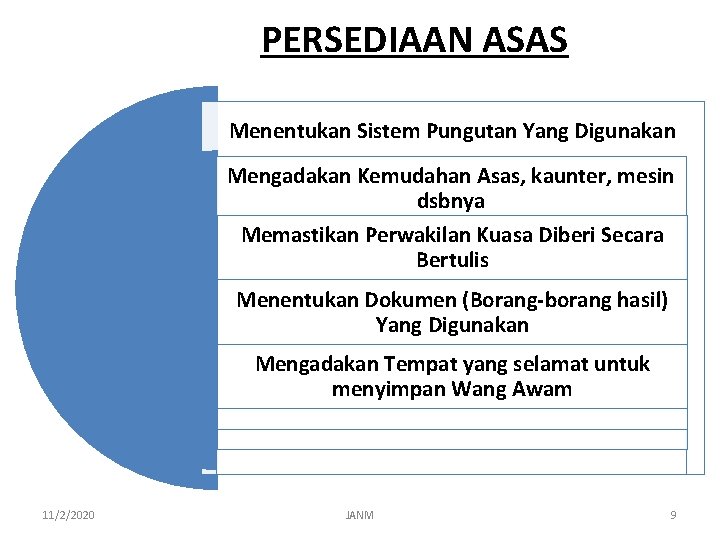 PERSEDIAAN ASAS

Menentukan Sistem Pungutan Yang Digunakan

Mengadakan Kemudahan Asas, kaunter, mesin dsbnya

Memastikan Perwakilan Kuasa Diberi Secara Bertulis

Menentukan Dokumen (Borang-borang hasil) Yang Digunakan

Mengadakan Tempat yang selamat untuk menyimpan Wang Awam

11/2/2020

JANM

9